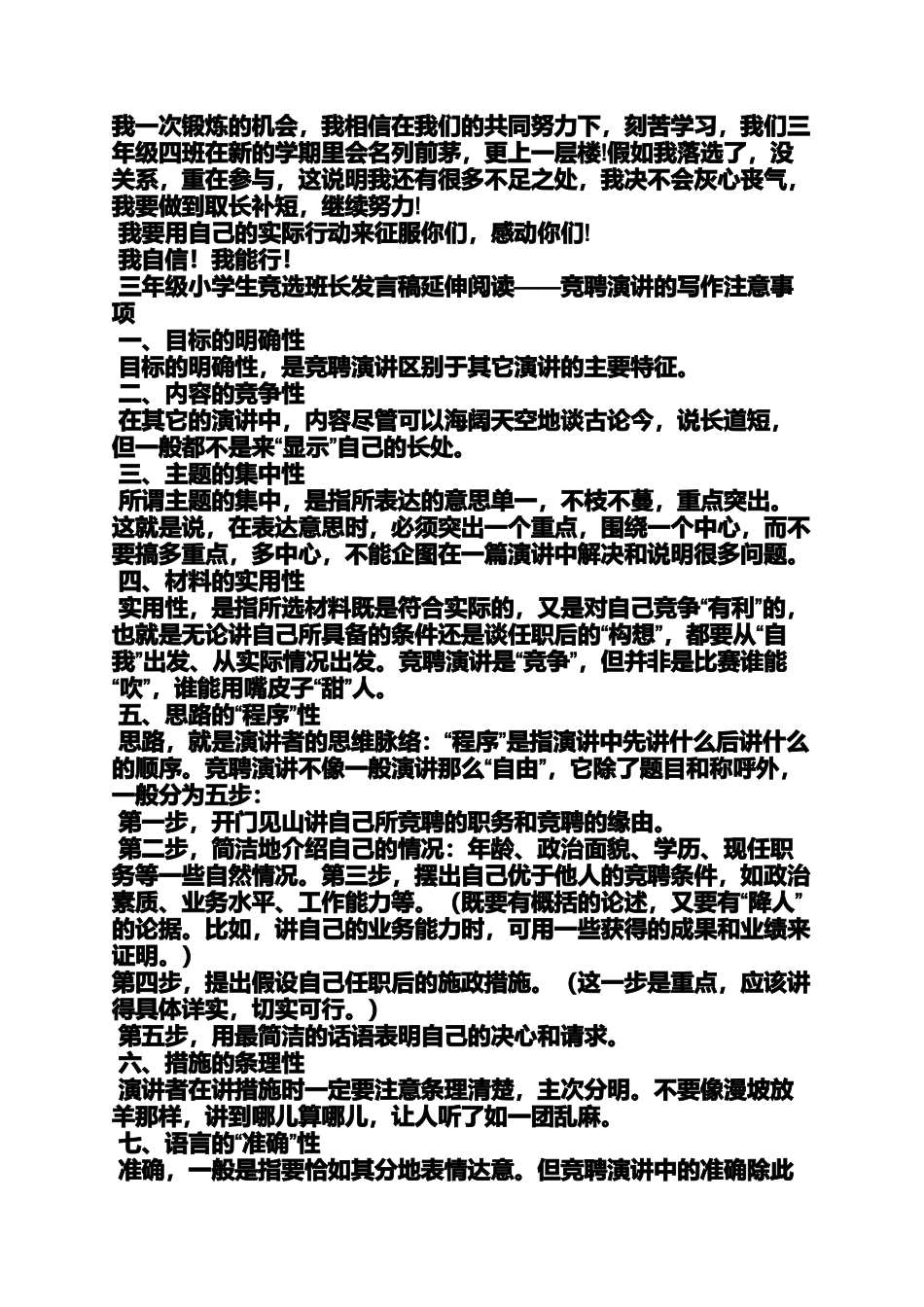 我一次锻炼的机会，我相信在我们的共同努力下，刻苦学习，我们三年级四班在新的学期里会名列前茅，更上一层楼!假如我落选了，没关系，重在参与，这说明我还有很多不足之处，我决不会灰心丧气，我要做到取长补短，继续努力!

我要用自己的实际行动来征服你们，感动你们!

我自信！我能行!

三年级小学生竞选班长发言稿延伸阅读——竞聘演讲的写作注意事项

一、目标的明确性

目标的明确性，是竞聘演讲区别于其它演讲的主要特征。

二、内容的竞争性

在其它的演讲中，内容尽管可以海阔天空地谈古论今，说长道短，但一般都不是来“显示”自己的长处。

三、主题的集中性

所谓主题的集中，是指所表达的意思单一，不枝不蔓，重点突出。这就是说，在表达意思时，必须突出一个重点，围绕一个中心，而不要搞多重点，多中心，不能企图在一篇演讲中解决和说明很多问题。

四、材料的实用性

实用性，是指所选材料既是符合实际的，又是对自己竞争“有利”的，也就是无论讲自己所具备的条件还是谈任职后的“构想”，都要从“自我”出发、从实际情况出发。竞聘演讲是“竞争”，但并非是比赛谁能“吹”，谁能用嘴皮子“甜”人。

五、思路的“程序”性

思路，就是演讲者的思维脉络：“程序”是指演讲中先讲什么后讲什么的顺序。竞聘演讲不像一般演讲那么“自由”，它除了题目和称呼外，一般分为五步：

第一步，开门见山讲自己所竞聘的职务和竞聘的缘由。

第二步，简洁地介绍自己的情况：年龄、政治面貌、学历、现任职务等一些自然情况。第三步，摆出自己优于他人的竞聘条件，如政治素质、业务水平、工作能力等。（既要有概括的论述，又要有“降人”的论据。比如，讲自己的业务能力时，可用一些获得的成果和业绩来证明。）

第四步，提出假设自己任职后的施政措施。（这一步是重点，应该讲得具体详实，切实可行。）

第五步，用最简洁的话语表明自己的决心和请求。

六、措施的条理性

演讲者在讲措施时一定要注意条理清楚，主次分明。不要像漫坡放羊那样，讲到哪儿算哪儿，让人听了如一团乱麻。

七、语言的“准确”性

准确，一般是指要恰如其分地表情达意。但竞聘演讲中的准确除此